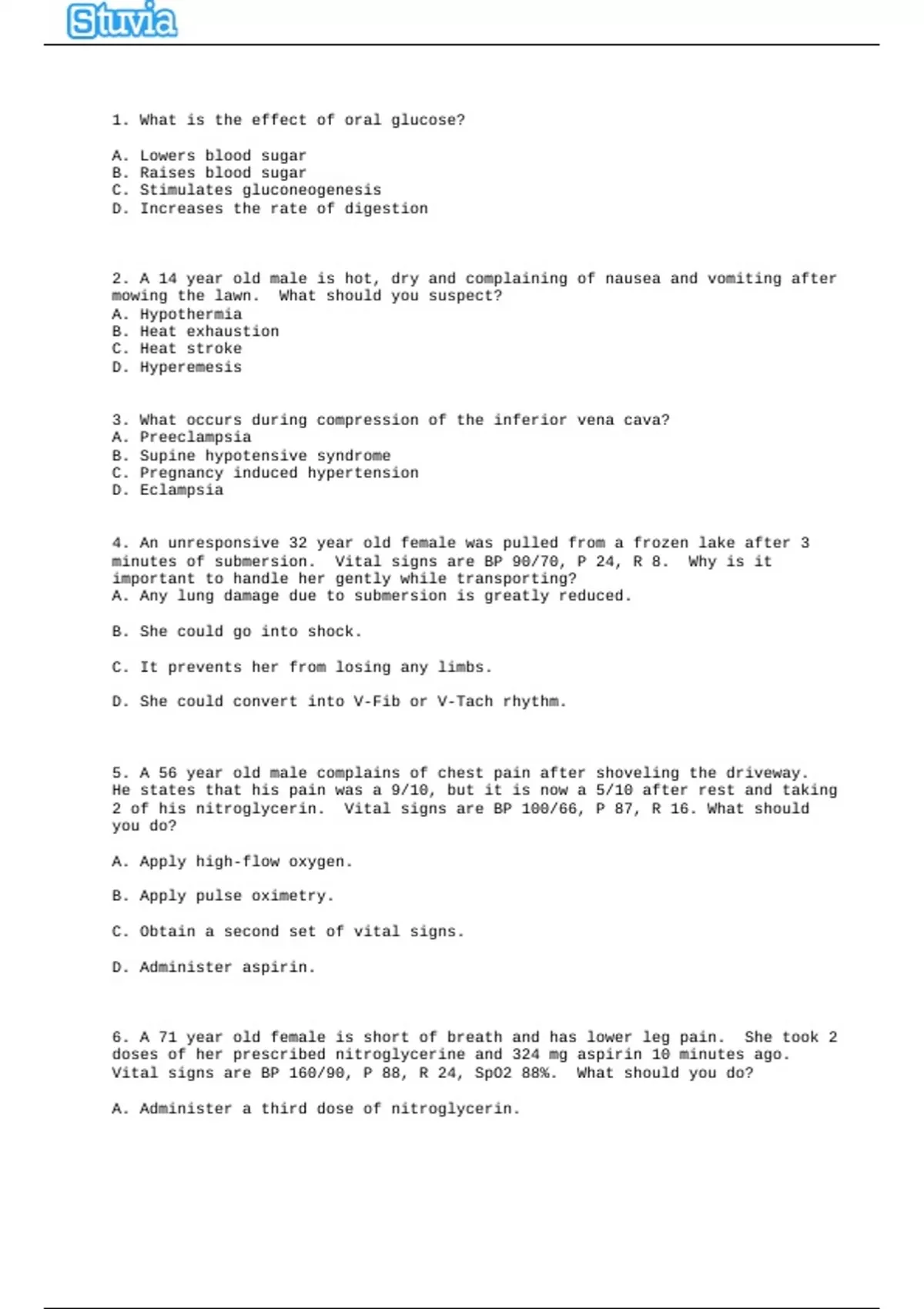 Stuvia

1. What is the effect of oral glucose?

A. Lowers blood sugar
B. Raises blood sugar
C. Stimulates gluconeogenesis
D. Increases the rate of digestion

2. A 14 year old male is hot, dry and complaining of nausea and vomiting after mowing the lawn. What should you suspect?
A. Hypothermia
B. Heat exhaustion
C. Heat stroke
D. Hyperemesis

3. What occurs during compression of the inferior vena cava?
A. Preeclampsia
B. Supine hypotensive syndrome
C. Pregnancy induced hypertension
D. Eclampsia

4. An unresponsive 32 year old female was pulled from a frozen lake after 3 minutes of submersion. Vital signs are BP 90/70, P 24, R 8. Why is it important to handle her gently while transporting?
A. Any lung damage due to submersion is greatly reduced.

B. She could go into shock.

C. It prevents her from losing any limbs.

D. She could convert into V-Fib or V-Tach rhythm.

5. A 56 year old male complains of chest pain after shoveling the driveway. He states that his pain was a 9/10, but it is now a 5/10 after rest and taking 2 of his nitroglycerin. Vital signs are BP 100/66, P 87, R 16. What should you do?

A. Apply high-flow oxygen.

B. Apply pulse oximetry.

C. Obtain a second set of vital signs.

D. Administer aspirin.

6. A 71 year old female is short of breath and has lower leg pain. She took 2 doses of her prescribed nitroglycerine and 324 mg aspirin 10 minutes ago. Vital signs are BP 160/90, P 88, R 24, SpO2 88%. What should you do?

A. Administer a third dose of nitroglycerin.